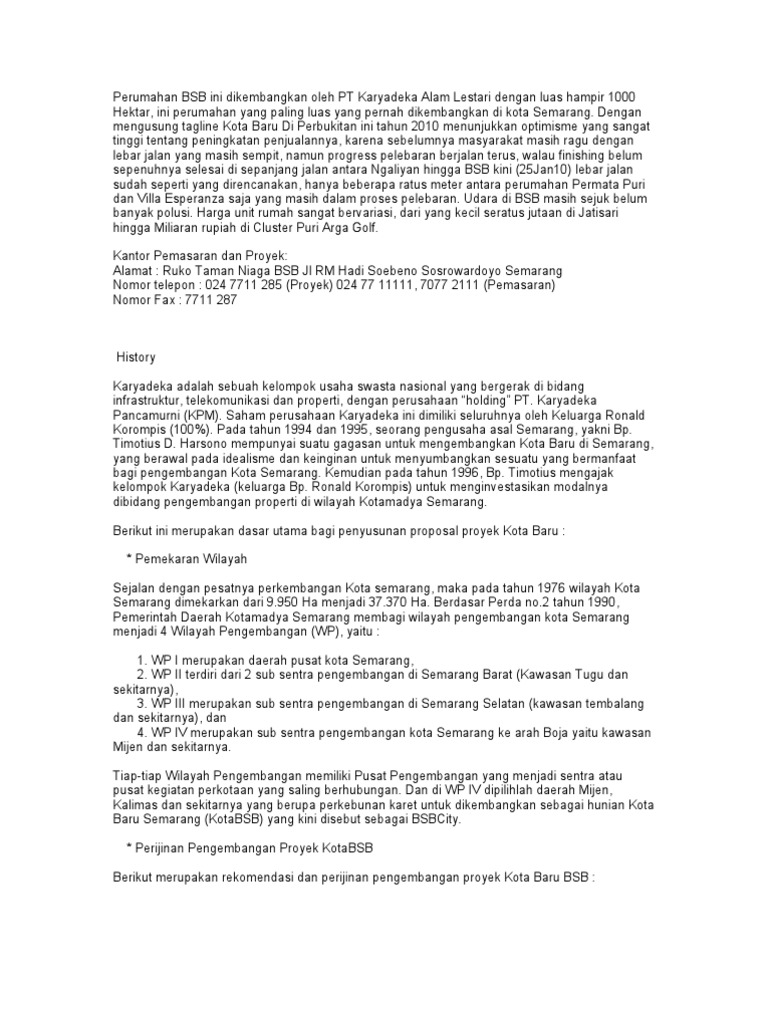 Perumahan BSB ini dikembangkan oleh PT Karyadeka Alam Lestari dengan luas hampir 1000 Hektar, ini perumahan yang paling luas yang pernah dikembangkan di kota Semarang. Dengan mengusung tagline Kota Baru Di Perbukitan ini tahun 2010 menunjukkan optimisme yang sangat tinggi tentang peningkatan penjualannya, karena sebelumnya masyarakat masih ragu dengan lebar jalan yang masih sempit, namun progress pelebaran berjalan terus, walau finishing belum sepenuhnya selesai di sepanjang jalan antara Ngaliyan hingga BSB kini (25Jan10) lebar jalan sudah seperti yang direncanakan, hanya beberapa ratus meter antara perumahan Permata Puri dan Villa Esperanza saja yang masih dalam proses pelebaran. Udara di BSB masih sejuk belum banyak polusi. Harga unit rumah sangat bervariasi, dari yang kecil seratus jutaan di Jatisari hingga Miliaran rupiah di Cluster Puri Arga Golf.

Kantor Pemasaran dan Proyek:
Alamat : Ruko Taman Niaga BSB Jl RM Hadi Soebeno Sosrowardoyo Semarang
Nomor telepon : 024 7711 285 (Proyek) 024 77 11111, 7077 2111 (Pemasaran)
Nomor Fax : 7711 287

History

Karyadeka adalah sebuah kelompok usaha swasta nasional yang bergerak di bidang infrastruktur, telekomunikasi dan properti, dengan perusahaan "holding" PT. Karyadeka Pancamurni (KPM). Saham perusahaan Karyadeka ini dimiliki seluruhnya oleh Keluarga Ronald Korompis (100%). Pada tahun 1994 dan 1995, seorang pengusaha asal Semarang, yakni Bp. Timotius D. Harsono mempunyai suatu gagasan untuk mengembangkan Kota Baru di Semarang, yang berawal pada idealisme dan keinginan untuk menyumbangkan sesuatu yang bermanfaat bagi pengembangan Kota Semarang. Kemudian pada tahun 1996, Bp. Timotius mengajak kelompok Karyadeka (keluarga Bp. Ronald Korompis) untuk menginvestasikan modalnya dibidang pengembangan properti di wilayah Kotamadya Semarang.

Berikut ini merupakan dasar utama bagi penyusunan proposal proyek Kota Baru :

* Pemekaran Wilayah

Sejalan dengan pesatnya perkembangan Kota semarang, maka pada tahun 1976 wilayah Kota Semarang dimekarkan dari 9.950 Ha menjadi 37.370 Ha. Berdasar Perda no.2 tahun 1990, Pemerintah Daerah Kotamadya Semarang membagi wilayah pengembangan kota Semarang menjadi 4 Wilayah Pengembangan (WP), yaitu :

1. WP I merupakan daerah pusat kota Semarang,
2. WP II terdiri dari 2 sub sentra pengembangan di Semarang Barat (Kawasan Tugu dan sekitarnya),
3. WP III merupakan sub sentra pengembangan di Semarang Selatan (kawasan tembalang dan sekitarnya), dan
4. WP IV merupakan sub sentra pengembangan kota Semarang ke arah Boja yaitu kawasan Mijen dan sekitarnya.

Tiap-tiap Wilayah Pengembangan memiliki Pusat Pengembangan yang menjadi sentra atau pusat kegiatan perkotaan yang saling berhubungan. Dan di WP IV dipilihlah daerah Mijen, Kalimas dan sekitarnya yang berupa perkebunan karet untuk dikembangkan sebagai hunian Kota Baru Semarang (KotaBSB) yang kini disebut sebagai BSBCity.

* Perijinan Pengembangan Proyek KotaBSB

Berikut merupakan rekomendasi dan perijinan pengembangan proyek Kota Baru BSB :